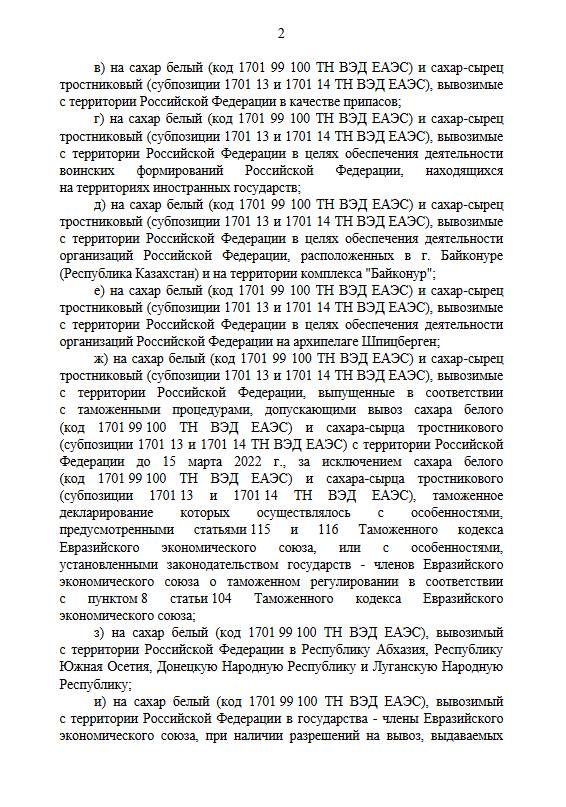 2

в) на сахар белый (код 1701 99 100 ТН ВЭД ЕАЭС) и сахар-сырец тростниковый (субпозиции 1701 13 и 1701 14 ТН ВЭД ЕАЭС), вывозимые с территории Российской Федерации в качестве припасов;

г) на сахар белый (код 1701 99 100 ТН ВЭД ЕАЭС) и сахар-сырец тростниковый (субпозиции 1701 13 и 1701 14 ТН ВЭД ЕАЭС), вывозимые с территории Российской Федерации в целях обеспечения деятельности воинских формирований Российской Федерации, находящихся на территориях иностранных государств;

д) на сахар белый (код 1701 99 100 ТН ВЭД ЕАЭС) и сахар-сырец тростниковый (субпозиции 1701 13 и 1701 14 ТН ВЭД ЕАЭС), вывозимые с территории Российской Федерации в целях обеспечения деятельности организаций Российской Федерации, расположенных в г. Байконуре (Республика Казахстан) и на территории комплекса "Байконур";

е) на сахар белый (код 1701 99 100 ТН ВЭД ЕАЭС) и сахар-сырец тростниковый (субпозиции 1701 13 и 1701 14 ТН ВЭД ЕАЭС), вывозимые с территории Российской Федерации в целях обеспечения деятельности организаций Российской Федерации на архипелаге Шпицберген;

ж) на сахар белый (код 1701 99 100 ТН ВЭД ЕАЭС) и сахар-сырец тростниковый (субпозиции 1701 13 и 1701 14 ТН ВЭД ЕАЭС), вывозимые с территории Российской Федерации, выпущенные в соответствии с таможенными процедурами, допускающими вывоз сахара белого (код 1701 99 100 ТН ВЭД ЕАЭС) и сахара-сырца тростникового (субпозиции 1701 13 и 1701 14 ТН ВЭД ЕАЭС) с территории Российской Федерации до 15 марта 2022 г., за исключением сахара белого (код 1701 99 100 ТН ВЭД ЕАЭС) и сахара-сырца тростникового (субпозиции 1701 13 и 1701 14 ТН ВЭД ЕАЭС), таможенное декларирование которых осуществлялось с особенностями, предусмотренными статьями 115 и 116 Таможенного кодекса Евразийского экономического союза, или с особенностями, установленными законодательством государств - членов Евразийского экономического союза о таможенном регулировании в соответствии с пунктом 8 статьи 104 Таможенного кодекса Евразийского экономического союза;

з) на сахар белый (код 1701 99 100 ТН ВЭД ЕАЭС), вывозимый с территории Российской Федерации в Республику Абхазия, Республику Южная Осетия, Донецкую Народную Республику и Луганскую Народную Республику;

и) на сахар белый (код 1701 99 100 ТН ВЭД ЕАЭС), вывозимый с территории Российской Федерации в государства - члены Евразийского экономического союза, при наличии разрешений на вывоз, выдаваемых